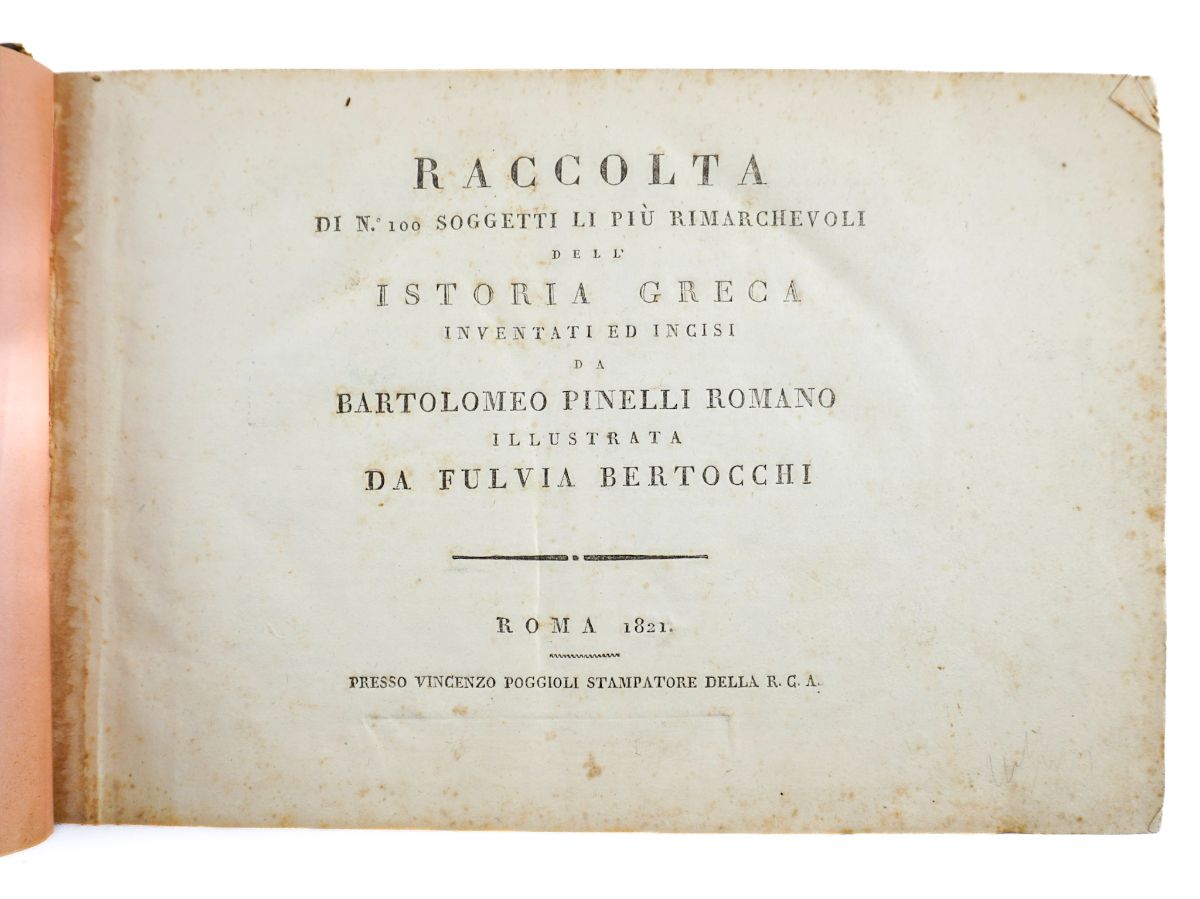 RACCOLTA
DI N.° 100 SOGGETTI LI PIÙ RIMARCHEVOLI
DELL'
ISTORIA GRECA
INVENTATI ED INCISI
DA
BARTOLOMEO PINELLI ROMANO
ILLUSTRATA
DA FULVIA BERTOCCHI

ROMA 1821.

PRESSO VINCENZO POGGIOLI STAMPATORE DELLA R. C. A.